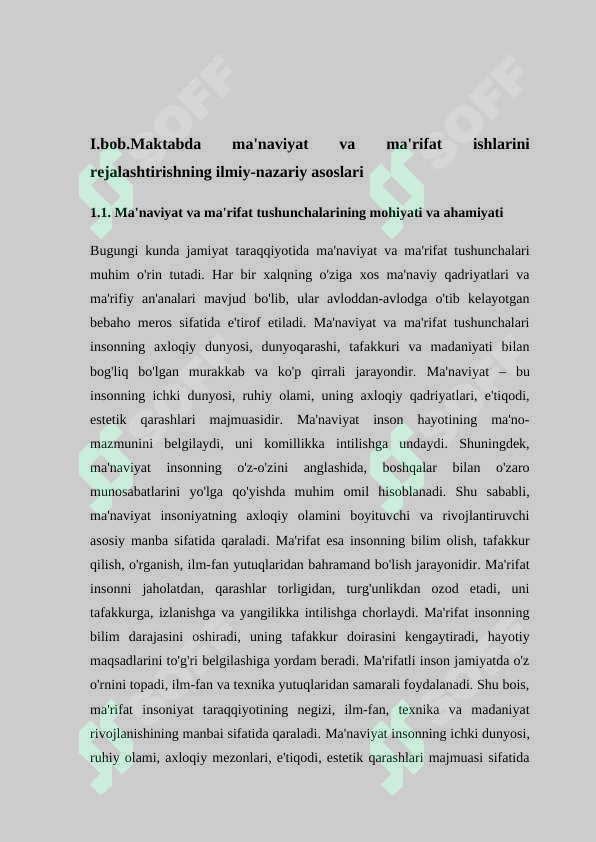 I.bob.Maktabda ma'naviyat va ma'rifat ishlarini rejalashtirishning ilmiy-nazariy asoslari

1.1. Ma'naviyat va ma'rifat tushunchalarining mohiyati va ahamiyati

Bugungi kunda jamiyat taraqqiyotida ma'naviyat va ma'rifat tushunchalari muhim o'rin tutadi. Har bir xalqning o'ziga xos ma'naviy qadriyatlari va ma'rifiy an'analari mavjud bo'lib, ular avloddan-avlodga o'tib kelayotgan bebaho meros sifatida e'tirof etiladi. Ma'naviyat va ma'rifat tushunchalari insonning axloqiy dunyosi, dunyoqarashi, tafakkuri va madaniyati bilan bog'liq bo'lgan murakkab va ko'p qirrali jarayondir. Ma'naviyat – bu insonning ichki dunyosi, ruhiy olami, uning axloqiy qadriyatlari, e'tiqodi, estetik qarashlari majmuasidir. Ma'naviyat inson hayotining ma'no-mazmunini belgilaydi, uni komillikka intilishga undaydi. Shuningdek, ma'naviyat insonning o'z-o'zini anglashida, boshqalar bilan o'zaro munosabatlarini yo'lga qo'yishda muhim omil hisoblanadi. Shu sababli, ma'naviyat insoniyatning axloqiy olamini boyituvchi va rivojlantiruvchi asosiy manba sifatida qaraladi. Ma'rifat esa insonning bilim olish, tafakkur qilish, o'rganish, ilm-fan yutuqlaridan bahramand bo'lish jarayonidir. Ma'rifat insonni jaholatdan, qarashlar torligidan, turg'unlikdan ozod etadi, uni tafakkurga, izlanishga va yangilikka intilishga chorlaydi. Ma'rifat insonning bilim darajasini oshiradi, uning tafakkur doirasini kengaytiradi, hayotiy maqsadlarini to'g'ri belgilashiga yordam beradi. Ma'rifatli inson jamiyatda o'z o'rnini topadi, ilm-fan va texnika yutuqlaridan samarali foydalanadi. Shu bois, ma'rifat insoniyat taraqqiyotining negizi, ilm-fan, texnika va madaniyat rivojlanishining manbai sifatida qaraladi. Ma'naviyat insonning ichki dunyosi, ruhiy olami, axloqiy mezonlari, e'tiqodi, estetik qarashlari majmuasi sifatida

SOFF